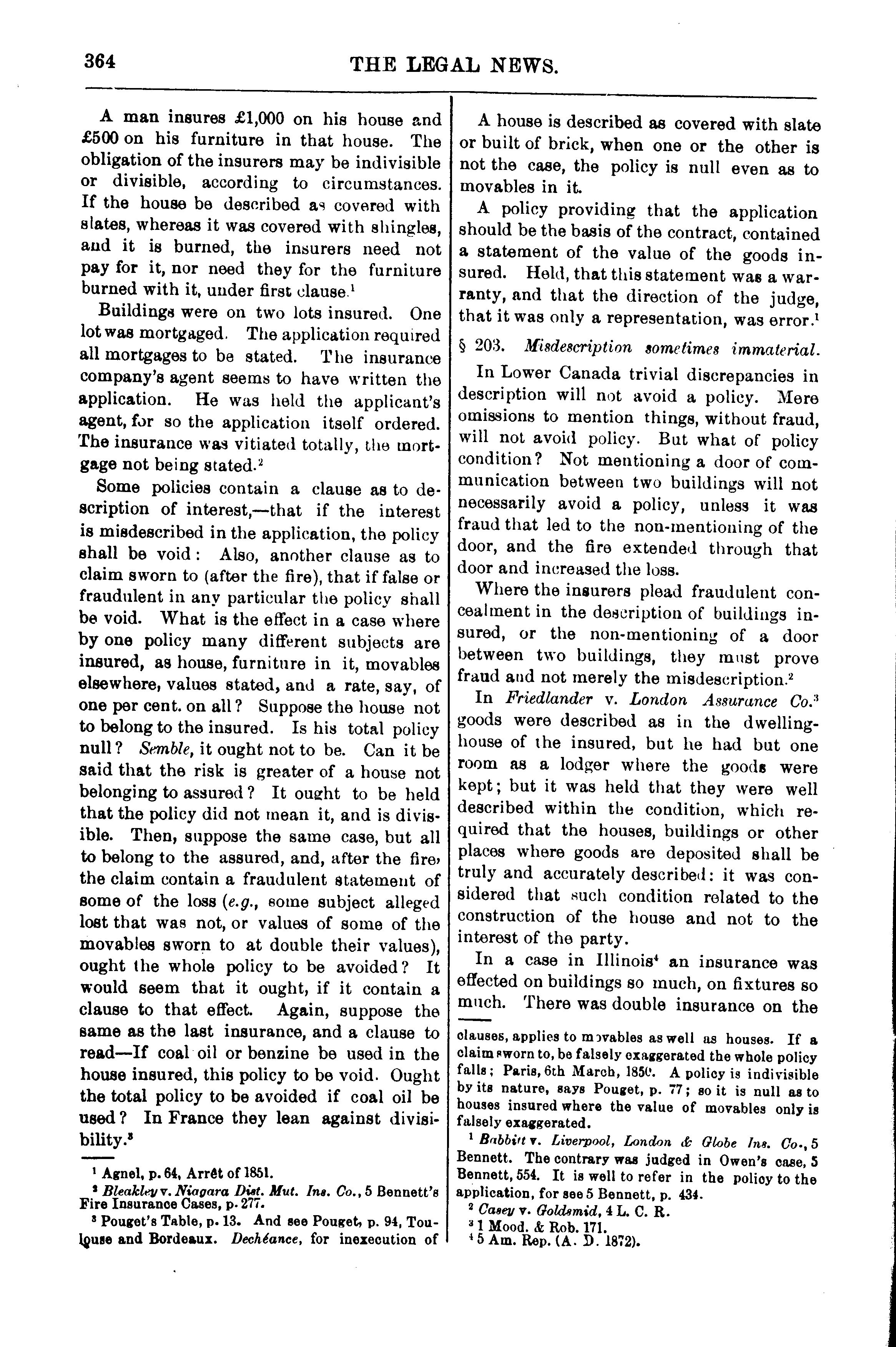 364 THE LEGAL NEWS.

A man insures £1,000 on his house and £500 on his furniture in that house. The obligation of the insurers may be indivisible or divisible, according to circumstances. If the house be described as covered with slates, whereas it was covered with shingles, and it is burned, the insurers need not pay for it, nor need they for the furniture burned with it, under first clause.$^1$

Buildings were on two lots insured. One lot was mortgaged. The application required all mortgages to be stated. The insurance company's agent seems to have written the application. He was held the applicant's agent, for so the application itself ordered. The insurance was vitiated totally, the mortgage not being stated.$^2$

Some policies contain a clause as to description of interest,—that if the interest is misdescribed in the application, the policy shall be void: Also, another clause as to claim sworn to (after the fire), that if false or fraudulent in any particular the policy shall be void. What is the effect in a case where by one policy many different subjects are insured, as house, furniture in it, movables elsewhere, values stated, and a rate, say, of one per cent. on all? Suppose the house not to belong to the insured. Is his total policy null? Semble, it ought not to be. Can it be said that the risk is greater of a house not belonging to assured? It ought to be held that the policy did not mean it, and is divisible. Then, suppose the same case, but all to belong to the assured, and, after the fire, the claim contain a fraudulent statement of some of the loss (e.g., some subject alleged lost that was not, or values of some of the movables sworn to at double their values), ought the whole policy to be avoided? It would seem that it ought, if it contain a clause to that effect. Again, suppose the same as the last insurance, and a clause to read—If coal oil or benzine be used in the house insured, this policy to be void. Ought the total policy to be avoided if coal oil be used? In France they lean against divisibility.$^3$

$^1$ Agnel, p. 64, Arrêt of 1851.
$^2$ Bleakley v. Niagara Dist. Mut. Ins. Co., 5 Bennett's Fire Insurance Cases, p. 277.
$^3$ Pouget's Table, p. 13. And see Pouget, p. 94, Toulouse and Bordeaux. Dechéance, for inexecution of

A house is described as covered with slate or built of brick, when one or the other is not the case, the policy is null even as to movables in it.

A policy providing that the application should be the basis of the contract, contained a statement of the value of the goods insured. Held, that this statement was a warranty, and that the direction of the judge, that it was only a representation, was error.$^1$

§ 203. Misdescription sometimes immaterial.

In Lower Canada trivial discrepancies in description will not avoid a policy. Mere omissions to mention things, without fraud, will not avoid policy. But what of policy condition? Not mentioning a door of communication between two buildings will not necessarily avoid a policy, unless it was fraud that led to the non-mentioning of the door, and the fire extended through that door and increased the loss.

Where the insurers plead fraudulent concealment in the description of buildings insured, or the non-mentioning of a door between two buildings, they must prove fraud and not merely the misdescription.$^2$

In Friedlander v. London Assurance Co.$^3$ goods were described as in the dwelling-house of the insured, but he had but one room as a lodger where the goods were kept; but it was held that they were well described within the condition, which required that the houses, buildings or other places where goods are deposited shall be truly and accurately described: it was considered that such condition related to the construction of the house and not to the interest of the party.

In a case in Illinois$^4$ an insurance was effected on buildings so much, on fixtures so much. There was double insurance on the

clauses, applies to movables as well as houses. If a claim sworn to, be falsely exaggerated the whole policy falls; Paris, 6th March, 1850. A policy is indivisible by its nature, says Pouget, p. 77; so it is null as to houses insured where the value of movables only is falsely exaggerated.

$^1$ Babbitt v. Liverpool, London & Globe Ins. Co., 5 Bennett. The contrary was judged in Owen's case, 5 Bennett, 554. It is well to refer in the policy to the application, for see 5 Bennett, p. 434.
$^2$ Casey v. Goldsmid, 4 L. C. R.
$^3$ 1 Mood. & Rob. 171.
$^4$ 5 Am. Rep. (A. D. 1872).